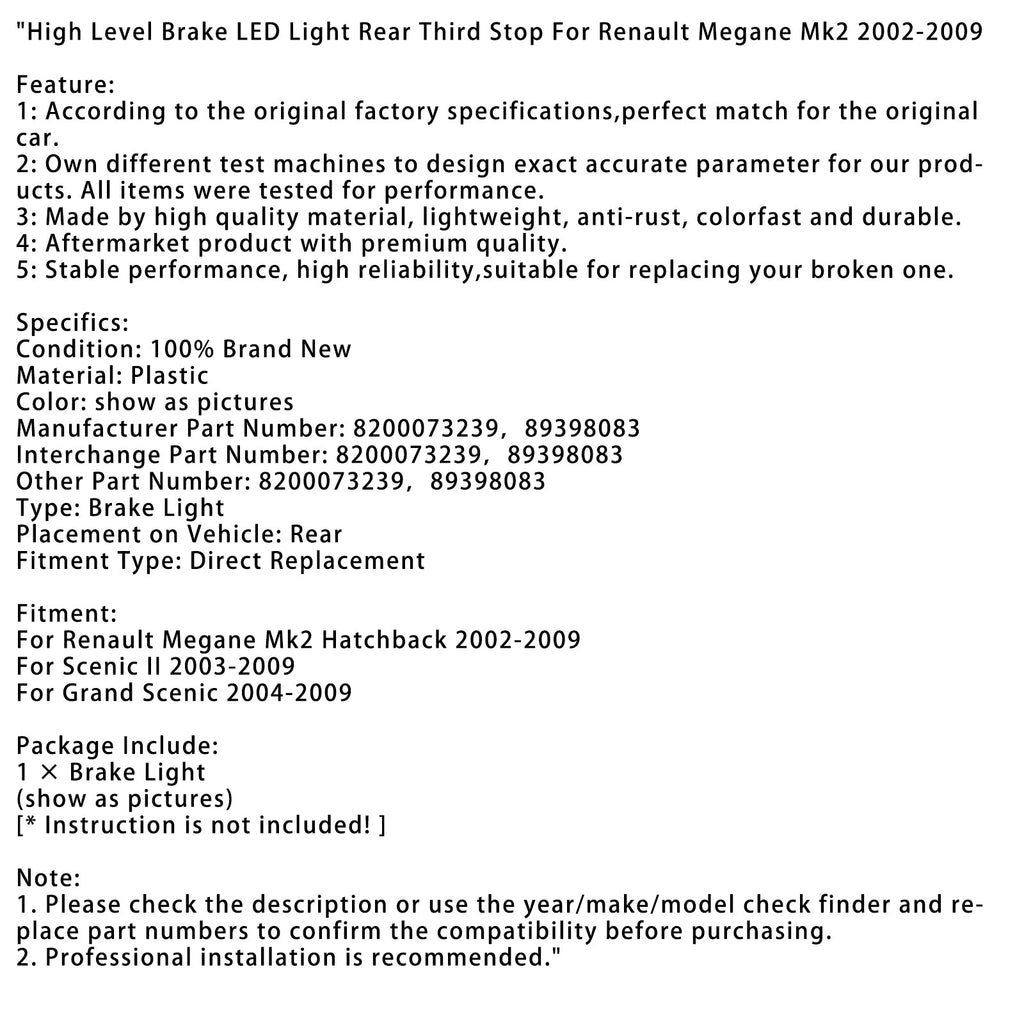 "High Level Brake LED Light Rear Third Stop For Renault Megane Mk2 2002-2009

Feature:
1: According to the original factory specifications,perfect match for the original car.
2: Own different test machines to design exact accurate parameter for our products. All items were tested for performance.
3: Made by high quality material, lightweight, anti-rust, colorfast and durable.
4: Aftermarket product with premium quality.
5: Stable performance, high reliability,suitable for replacing your broken one.

Specifics:
Condition: 100% Brand New
Material: Plastic
Color: show as pictures
Manufacturer Part Number: 8200073239, 89398083
Interchange Part Number: 8200073239, 89398083
Other Part Number: 8200073239, 89398083
Type: Brake Light
Placement on Vehicle: Rear
Fitment Type: Direct Replacement

Fitment:
For Renault Megane Mk2 Hatchback 2002-2009
For Scenic II 2003-2009
For Grand Scenic 2004-2009

Package Include:
1 × Brake Light
(show as pictures)
[* Instruction is not included! ]

Note:
1. Please check the description or use the year/make/model check finder and replace part numbers to confirm the compatibility before purchasing.
2. Professional installation is recommended."